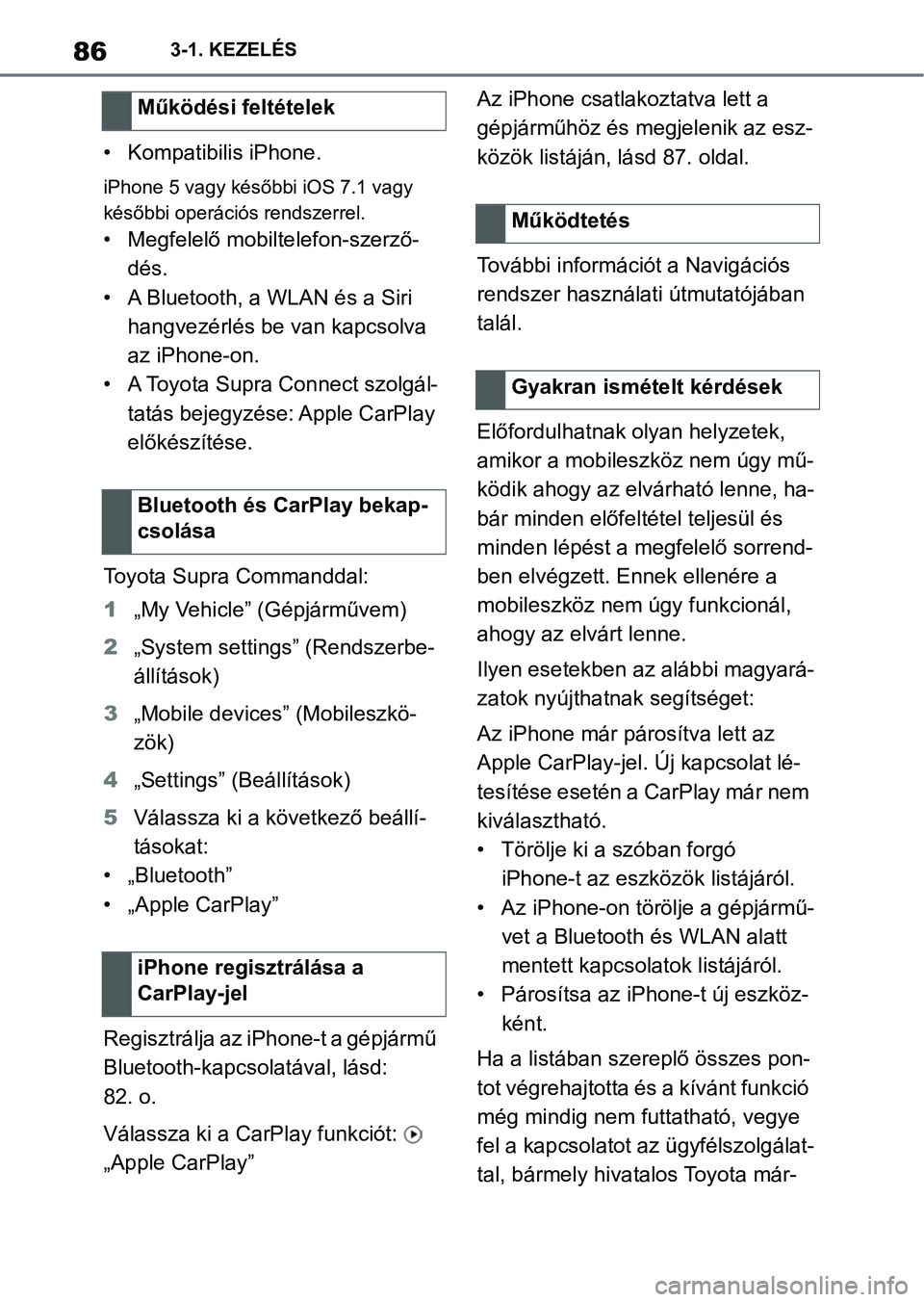 86

3-1. KEZELÉS

Működési feltételek

• Kompatibilis iPhone.

iPhone 5 vagy későbbi iOS 7.1 vagy későbbi operációs rendszerrel.

• Megfelelő mobiltelefon-szerződés.
• A Bluetooth, a WLAN és a Siri hangvezérlés be van kapcsolva az iPhone-on.
• A Toyota Supra Connect szolgáltatás bejegyzése: Apple CarPlay előkészítése.

Bluetooth és CarPlay bekapcsolása

Toyota Supra Commanddal:

1 „My Vehicle” (Gépjárművem)

2 „System settings” (Rendszerbeállítások)

3 „Mobile devices” (Mobileszközök)

4 „Settings” (Beállítások)

5 Válassza ki a következő beállításokat:

• „Bluetooth”
• „Apple CarPlay”

iPhone regisztrálása a CarPlay-jel

Regisztrálja az iPhone-t a gépjármű Bluetooth-kapcsolatával, lásd: 82. o.

Válassza ki a CarPlay funkciót: „Apple CarPlay”

Az iPhone csatlakoztatva lett a gépjárműhöz és megjelenik az eszközök listáján, lásd 87. oldal.

Működtetés

További információt a Navigációs rendszer használati útmutatójában talál.

Gyakran ismételt kérdések

Előfordulhatnak olyan helyzetek, amikor a mobileszköz nem úgy működik ahogy az elvárható lenne, habár minden előfeltétel teljesül és minden lépést a megfelelő sorrendben elvégzett. Ennek ellenére a mobileszköz nem úgy funkcionál, ahogy az elvárt lenne.

Ilyen esetekben az alábbi magyarázatok nyújthatnak segítséget:

Az iPhone már párosítva lett az Apple CarPlay-jel. Új kapcsolat létesítése esetén a CarPlay már nem kiválasztható.

• Törölje ki a szóban forgó iPhone-t az eszközök listájáról.
• Az iPhone-on törölje a gépjárművet a Bluetooth és WLAN alatt mentett kapcsolatok listájáról.
• Párosítsa az iPhone-t új eszközként.

Ha a listában szereplő összes pontot végrehajtotta és a kívánt funkció még mindig nem futtatható, vegye fel a kapcsolatot az ügyfélszolgálattal, bármely hivatalos Toyota már-

carmanualsonline.info